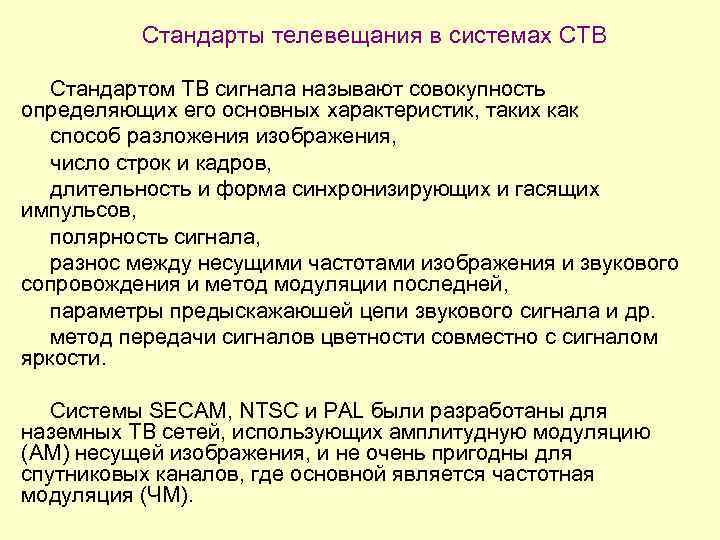 Стандарты телевещания в системах СТВ

Стандартом ТВ сигнала называют совокупность определяющих его основных характеристик, таких как

способ разложения изображения,

число строк и кадров,

длительность и форма синхронизирующих и гасящих импульсов,

полярность сигнала,

разнос между несущими частотами изображения и звукового сопровождения и метод модуляции последней,

параметры предыскажающей цепи звукового сигнала и др.

метод передачи сигналов цветности совместно с сигналом яркости.

Системы SECAM, NTSC и PAL были разработаны для наземных ТВ сетей, использующих амплитудную модуляцию (АМ) несущей изображения, и не очень пригодны для спутниковых каналов, где основной является частотная модуляция (ЧМ).